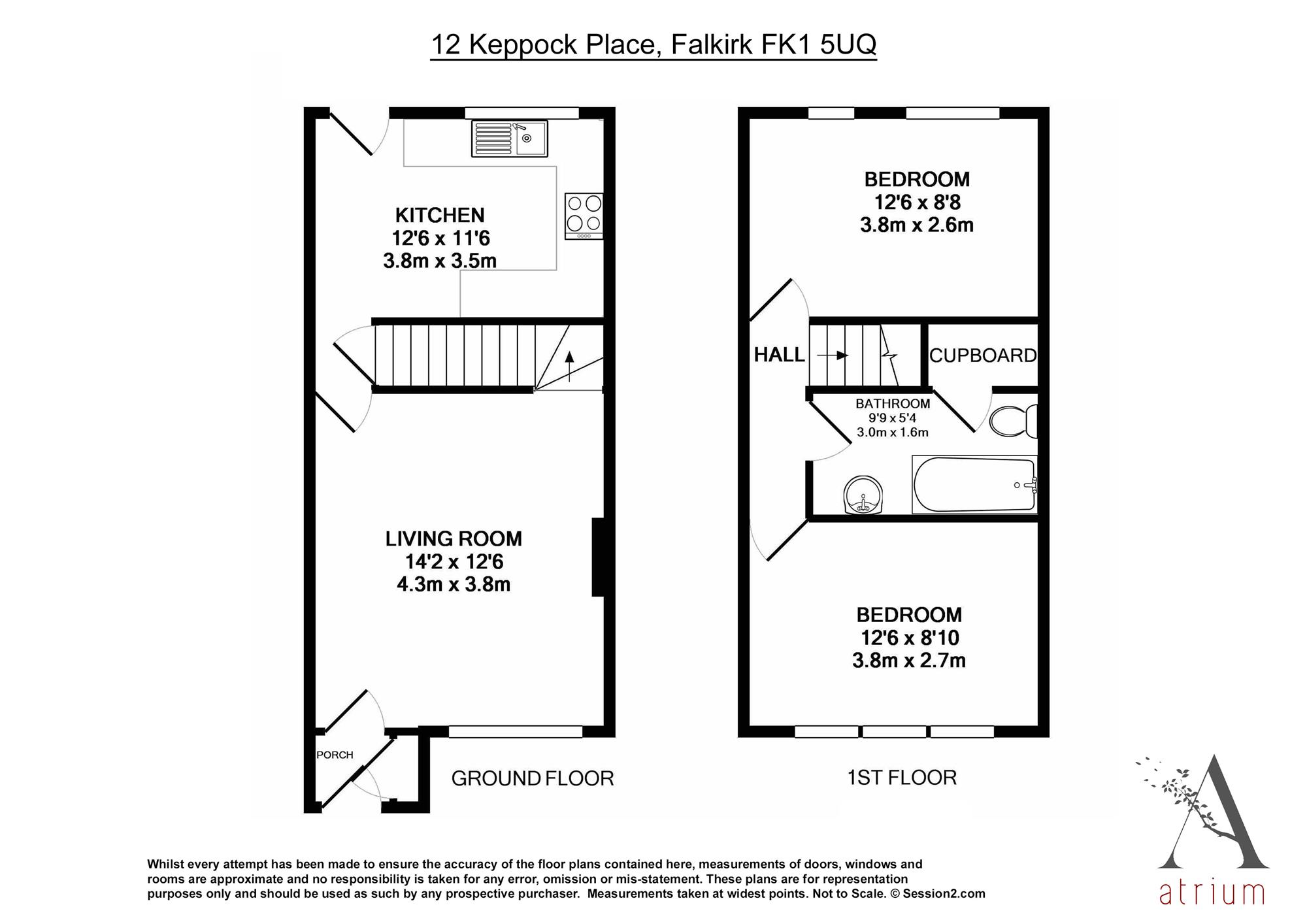 12 Keppock Place, Falkirk FK1 5UQ

KITCHEN
12'6 x 11'6
3.8m x 3.5m

LIVING ROOM
14'2 x 12'6
4.3m x 3.8m

PORCH

GROUND FLOOR

BEDROOM
12'6 x 8'8
3.8m x 2.6m

HALL

CUPBOARD

BATHROOM
9'9 x 5'4
3.0m x 1.6m

BEDROOM
12'6 x 8'10
3.8m x 2.7m

1ST FLOOR

Whilst every attempt has been made to ensure the accuracy of the floor plans contained here, measurements of doors, windows and rooms are approximate and no responsibility is taken for any error, omission or mis-statement. These plans are for representation purposes only and should be used as such by any prospective purchaser. Measurements taken at widest points. Not to Scale. © Session2.com

A
atrium